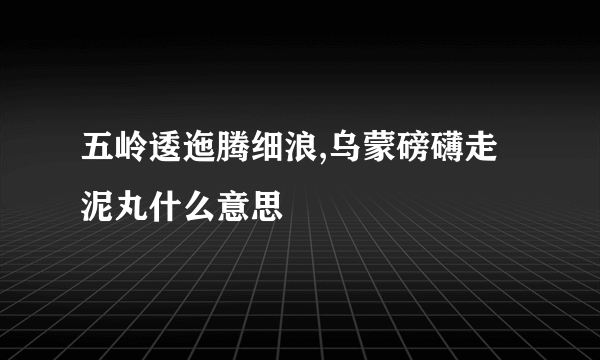 五岭逶迤腾细浪,乌蒙磅礴走泥丸什么意思